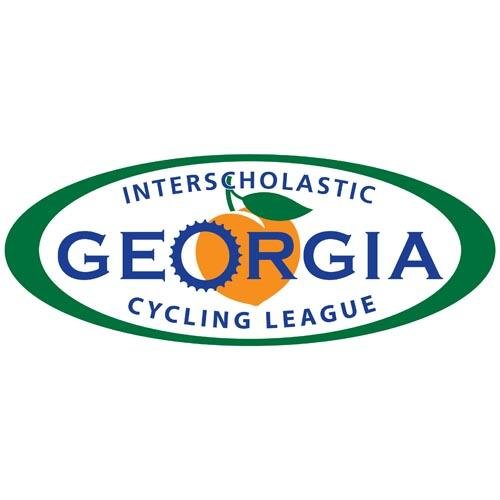 INTERSCHOLASTIC
GEORGIA
CYCLING LEAGUE